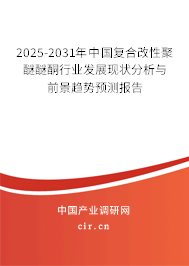 2025-2031年中国复合改性聚醚醚酮行业发展现状分析与前景趋势预测报告

中国产业调研网

cir.cn